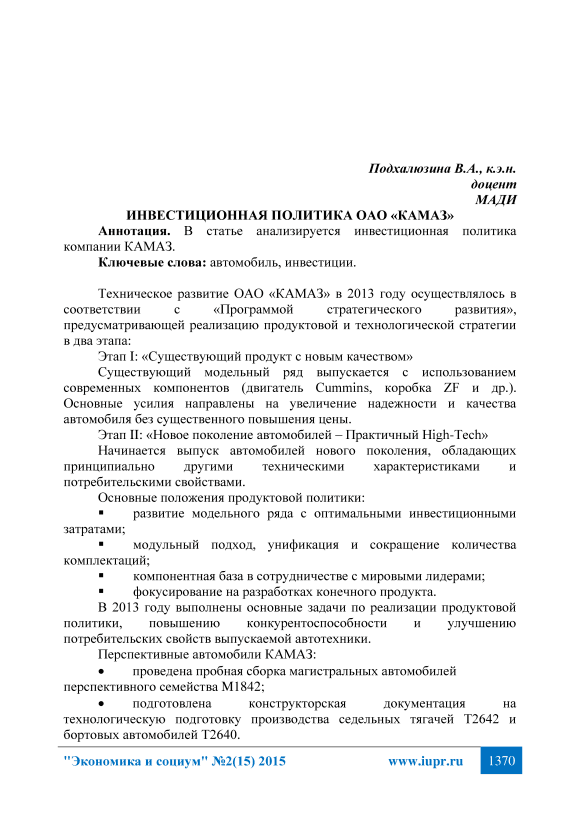 Подхалюзина В.А., к.э.н.
доцент
МАДИ

ИНВЕСТИЦИОННАЯ ПОЛИТИКА ОАО «КАМАЗ»

Аннотация. В статье анализируется инвестиционная политика компании КАМАЗ.

Ключевые слова: автомобиль, инвестиции.

Техническое развитие ОАО «КАМАЗ» в 2013 году осуществлялось в соответствии с «Программой стратегического развития», предусматривающей реализацию продуктовой и технологической стратегии в два этапа:

Этап I: «Существующий продукт с новым качеством»

Существующий модельный ряд выпускается с использованием современных компонентов (двигатель Cummins, коробка ZF и др.). Основные усилия направлены на увеличение надежности и качества автомобиля без существенного повышения цены.

Этап II: «Новое поколение автомобилей – Практичный High-Tech»

Начинается выпуск автомобилей нового поколения, обладающих принципиально другими техническими характеристиками и потребительскими свойствами.

Основные положения продуктовой политики:

▪ развитие модельного ряда с оптимальными инвестиционными затратами;

▪ модульный подход, унификация и сокращение количества комплектаций;

▪ компонентная база в сотрудничестве с мировыми лидерами;

▪ фокусирование на разработках конечного продукта.

В 2013 году выполнены основные задачи по реализации продуктовой политики, повышению конкурентоспособности и улучшению потребительских свойств выпускаемой автотехники.

Перспективные автомобили КАМАЗ:

• проведена пробная сборка магистральных автомобилей перспективного семейства М1842;

• подготовлена конструкторская документация на технологическую подготовку производства седельных тягачей Т2642 и бортовых автомобилей Т2640.

"Экономика и социум" №2(15) 2015 www.iupr.ru 1370